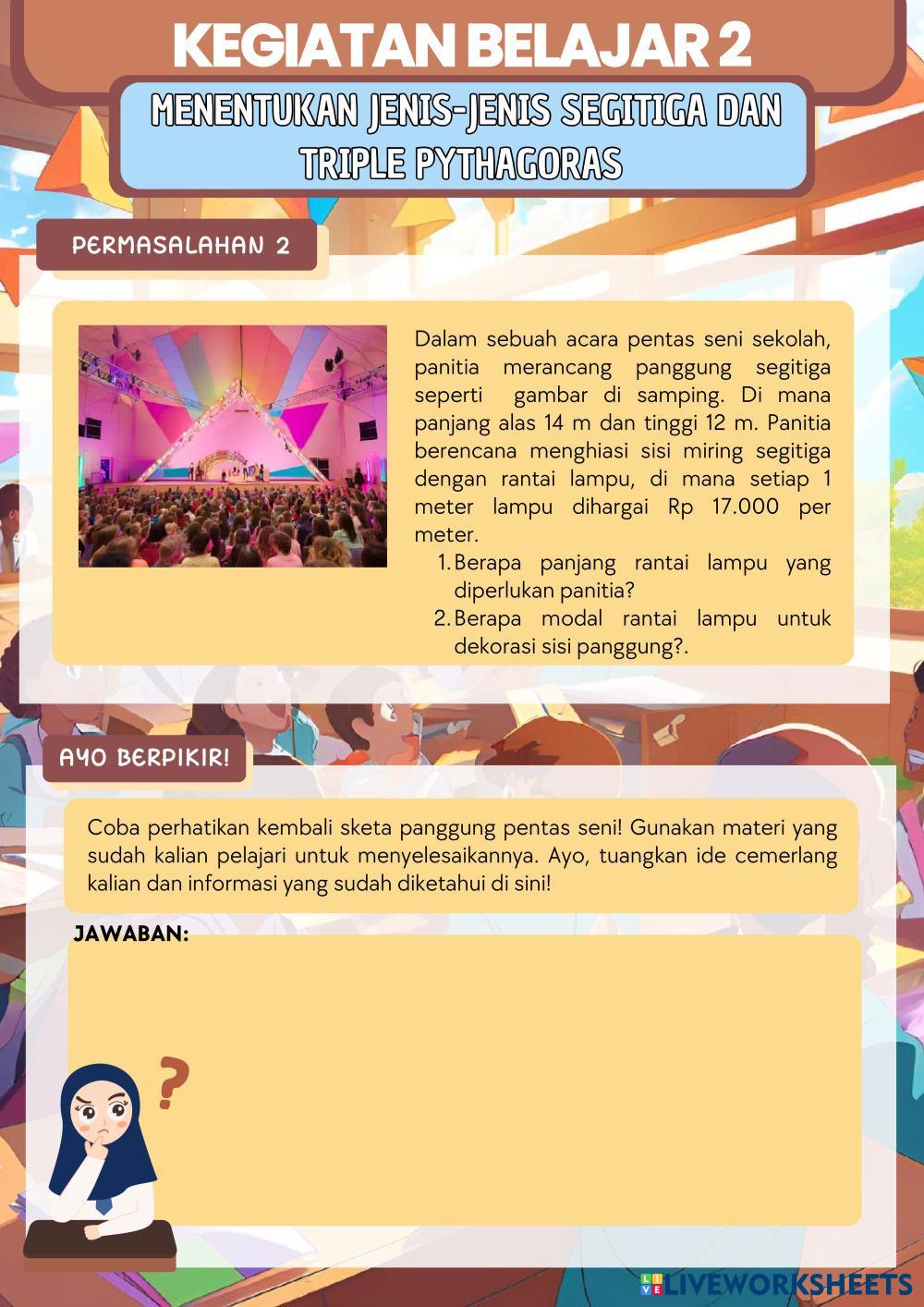 KEGIATAN BELAJAR 2

MENENTUKAN JENIS-JENIS SEGITIGA DAN TRIPLE PYTHAGORAS

PERMASALAHAN 2

Dalam sebuah acara pentas seni sekolah, panitia merancang panggung segitiga seperti gambar di samping. Di mana panjang alas 14 m dan tinggi 12 m. Panitia berencana menghiasi sisi miring segitiga dengan rantai lampu, di mana setiap 1 meter lampu dihargai Rp 17.000 per meter.
1. Berapa panjang rantai lampu yang diperlukan panitia?
2. Berapa modal rantai lampu untuk dekorasi sisi panggung?.

AYO BERPIKIR!

Coba perhatikan kembali sketa panggung pentas seni! Gunakan materi yang sudah kalian pelajari untuk menyelesaikannya. Ayo, tuangkan ide cemerlang kalian dan informasi yang sudah diketahui di sini!

JAWABAN:

?

LIVEWORKSHEETS